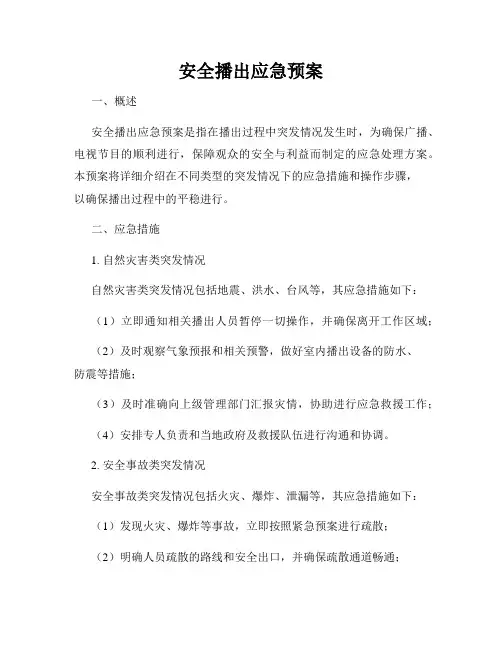 安全播出应急预案

一、概述

安全播出应急预案是指在播出过程中突发情况发生时，为确保广播、电视节目的顺利进行，保障观众的安全与利益而制定的应急处理方案。本预案将详细介绍在不同类型的突发情况下的应急措施和操作步骤，以确保播出过程中的平稳进行。

二、应急措施

1. 自然灾害类突发情况

自然灾害类突发情况包括地震、洪水、台风等，其应急措施如下：

（1）立即通知相关播出人员暂停一切操作，并确保离开工作区域；

（2）及时观察气象预报和相关预警，做好室内播出设备的防水、防震等措施；

（3）及时准确向上级管理部门汇报灾情，协助进行应急救援工作；

（4）安排专人负责和当地政府及救援队伍进行沟通和协调。

2. 安全事故类突发情况

安全事故类突发情况包括火灾、爆炸、泄漏等，其应急措施如下：

（1）发现火灾、爆炸等事故，立即按照紧急预案进行疏散；

（2）明确人员疏散的路线和安全出口，并确保疏散通道畅通；